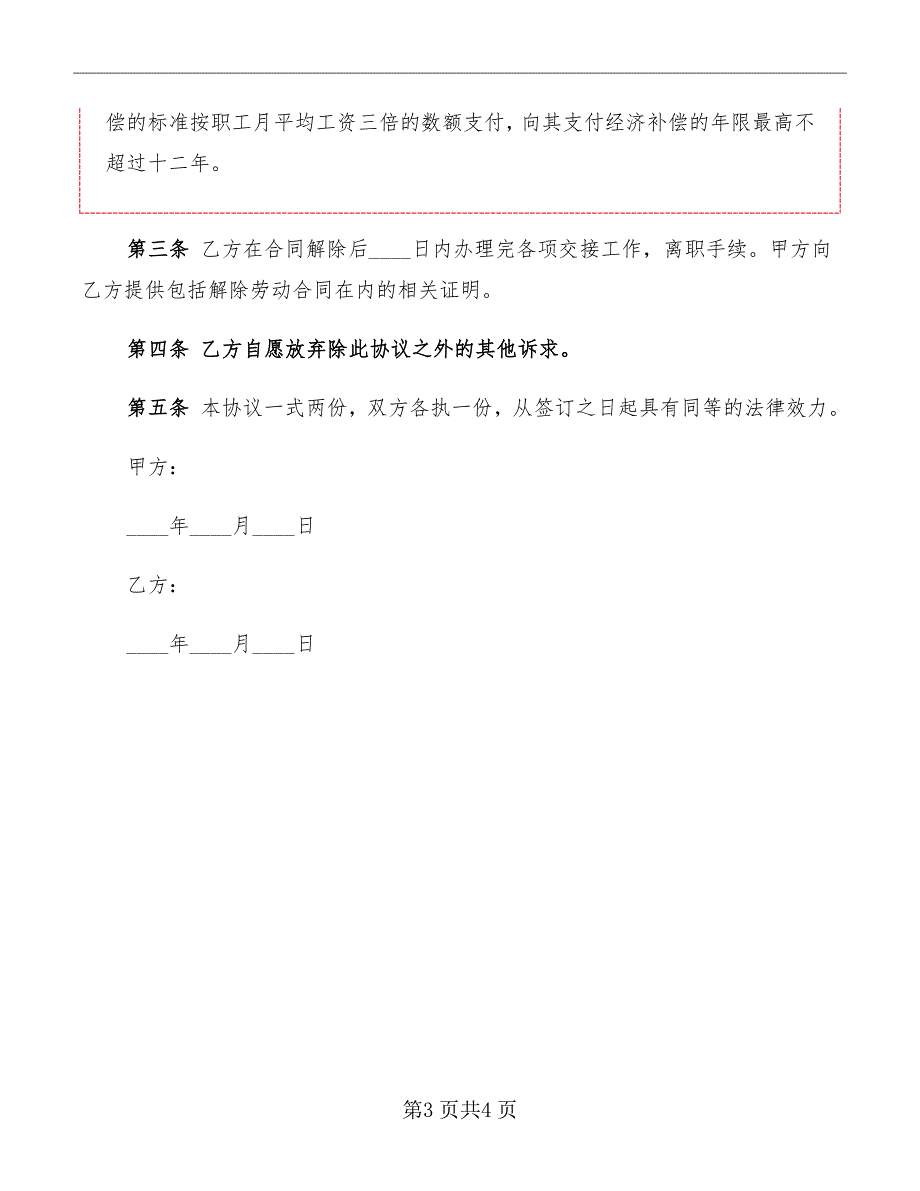 偿的标准按职工月平均工资三倍的数额支付，向其支付经济补偿的年限最高不超过十二年。

第三条 乙方在合同解除后____日内办理完各项交接工作，离职手续。甲方向乙方提供包括解除劳动合同在内的相关证明。

第四条 乙方自愿放弃除此协议之外的其他诉求。

第五条 本协议一式两份，双方各执一份，从签订之日起具有同等的法律效力。

甲方：

____年____月____日

乙方：

____年____月____日

第3页共4页